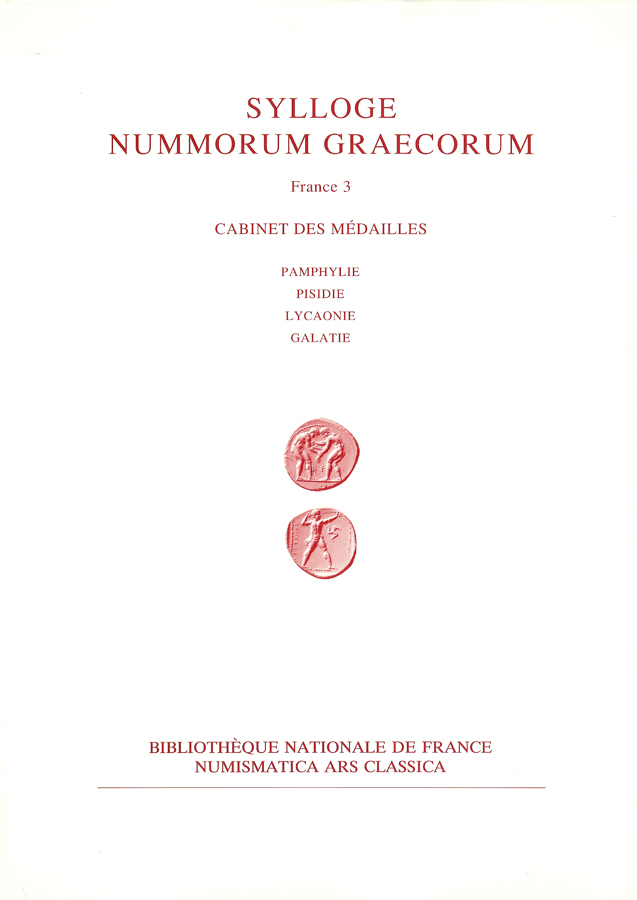 SYLLOGE
NUMMORUM GRAECORUM

France 3

CABINET DES MÉDAILLES

PAMPHYLIE
PISIDIE
LYCAONIE
GALATIE

BIBLIOTHÈQUE NATIONALE DE FRANCE
NUMISMATICA ARS CLASSICA